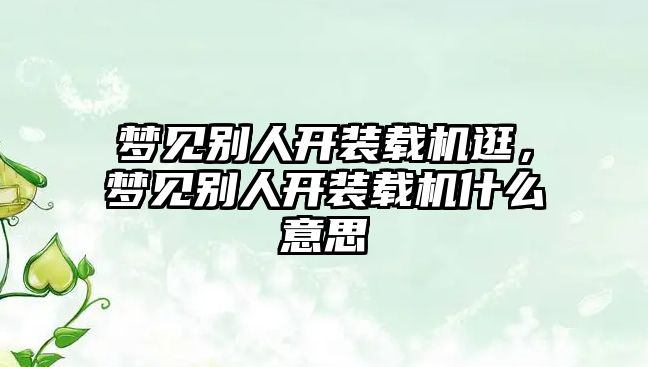 梦见别人开装载机逛，梦见别人开装载机什么意思